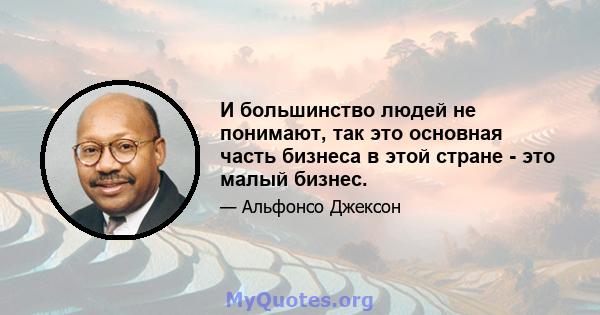 И большинство людей не понимают, так это основная часть бизнеса в этой стране - это малый бизнес.

— Альфонсо Джексон

MyQuotes.org